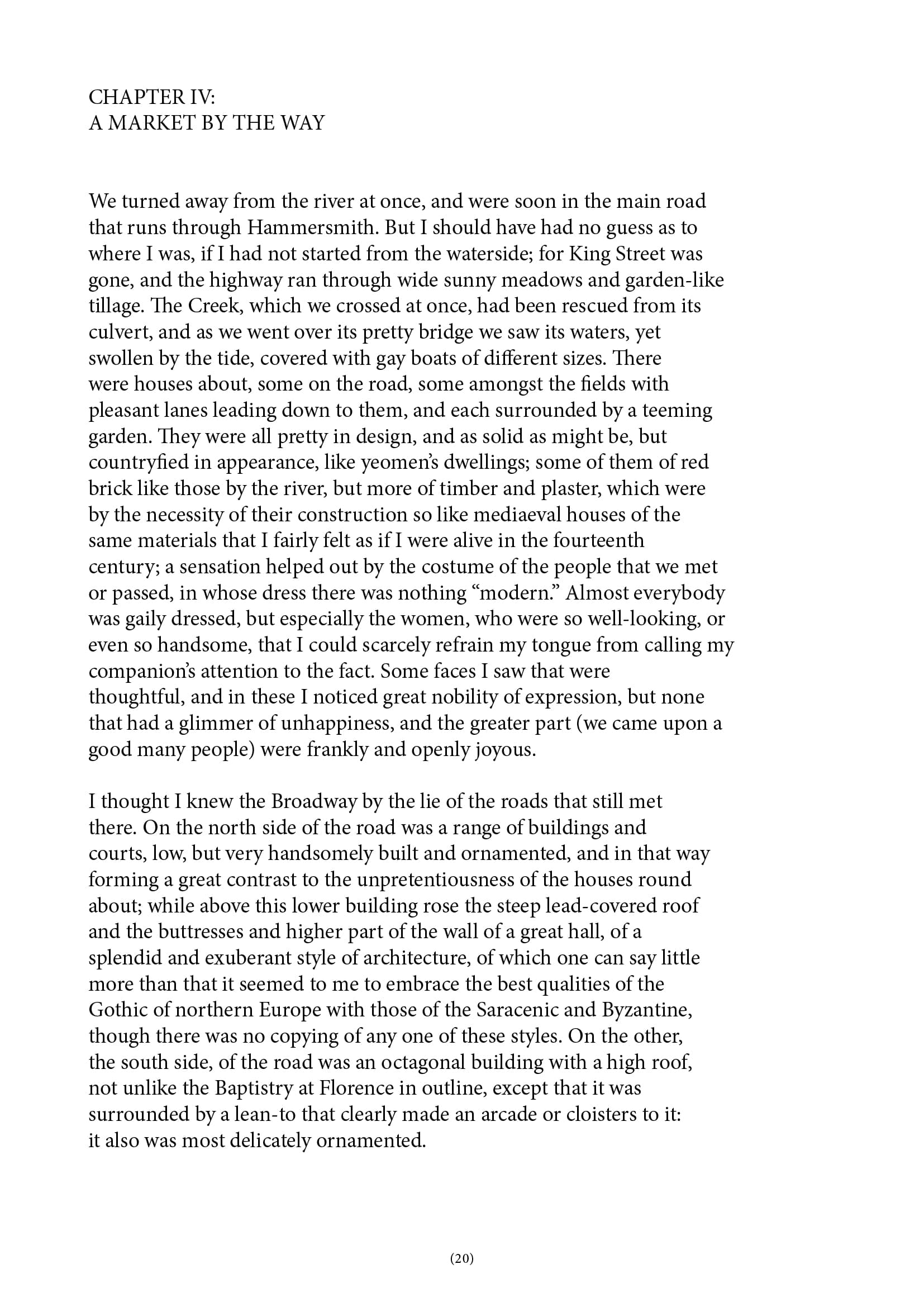 CHAPTER IV:
A MARKET BY THE WAY

We turned away from the river at once, and were soon in the main road that runs through Hammersmith. But I should have had no guess as to where I was, if I had not started from the waterside; for King Street was gone, and the highway ran through wide sunny meadows and garden-like tillage. The Creek, which we crossed at once, had been rescued from its culvert, and as we went over its pretty bridge we saw its waters, yet swollen by the tide, covered with gay boats of different sizes. There were houses about, some on the road, some amongst the fields with pleasant lanes leading down to them, and each surrounded by a teeming garden. They were all pretty in design, and as solid as might be, but countryfied in appearance, like yeomen's dwellings; some of them of red brick like those by the river, but more of timber and plaster, which were by the necessity of their construction so like mediaeval houses of the same materials that I fairly felt as if I were alive in the fourteenth century; a sensation helped out by the costume of the people that we met or passed, in whose dress there was nothing "modern." Almost everybody was gaily dressed, but especially the women, who were so well-looking, or even so handsome, that I could scarcely refrain my tongue from calling my companion's attention to the fact. Some faces I saw that were thoughtful, and in these I noticed great nobility of expression, but none that had a glimmer of unhappiness, and the greater part (we came upon a good many people) were frankly and openly joyous.

I thought I knew the Broadway by the lie of the roads that still met there. On the north side of the road was a range of buildings and courts, low, but very handsomely built and ornamented, and in that way forming a great contrast to the unpretentiousness of the houses round about; while above this lower building rose the steep lead-covered roof and the buttresses and higher part of the wall of a great hall, of a splendid and exuberant style of architecture, of which one can say little more than that it seemed to me to embrace the best qualities of the Gothic of northern Europe with those of the Saracenic and Byzantine, though there was no copying of any one of these styles. On the other, the south side, of the road was an octagonal building with a high roof, not unlike the Baptistry at Florence in outline, except that it was surrounded by a lean-to that clearly made an arcade or cloisters to it: it also was most delicately ornamented.

(20)